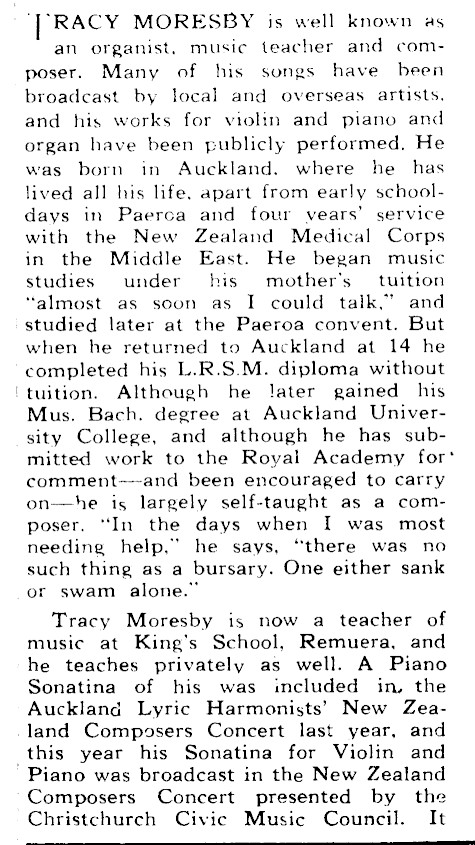 TRACY MORESBY is well known as an organist, music teacher and composer. Many of his songs have been broadcast by local and overseas artists, and his works for violin and piano and organ have been publicly performed. He was born in Auckland, where he has lived all his life, apart from early schooldays in Paeroa and four years' service with the New Zealand Medical Corps in the Middle East. He began music studies under his mother's tuition "almost as soon as I could talk," and studied later at the Paeroa convent. But when he returned to Auckland at 14 he completed his L.R.S.M. diploma without tuition. Although he later gained his Mus. Bach. degree at Auckland University College, and although he has submitted work to the Royal Academy for comment—and been encouraged to carry on—he is largely self-taught as a composer. "In the days when I was most needing help," he says, "there was no such thing as a bursary. One either sank or swam alone."

Tracy Moresby is now a teacher of music at King's School, Remuera, and he teaches privately as well. A Piano Sonatina of his was included in the Auckland Lyric Harmonists' New Zealand Composers Concert last year, and this year his Sonatina for Violin and Piano was broadcast in the New Zealand Composers Concert presented by the Christchurch Civic Music Council. It